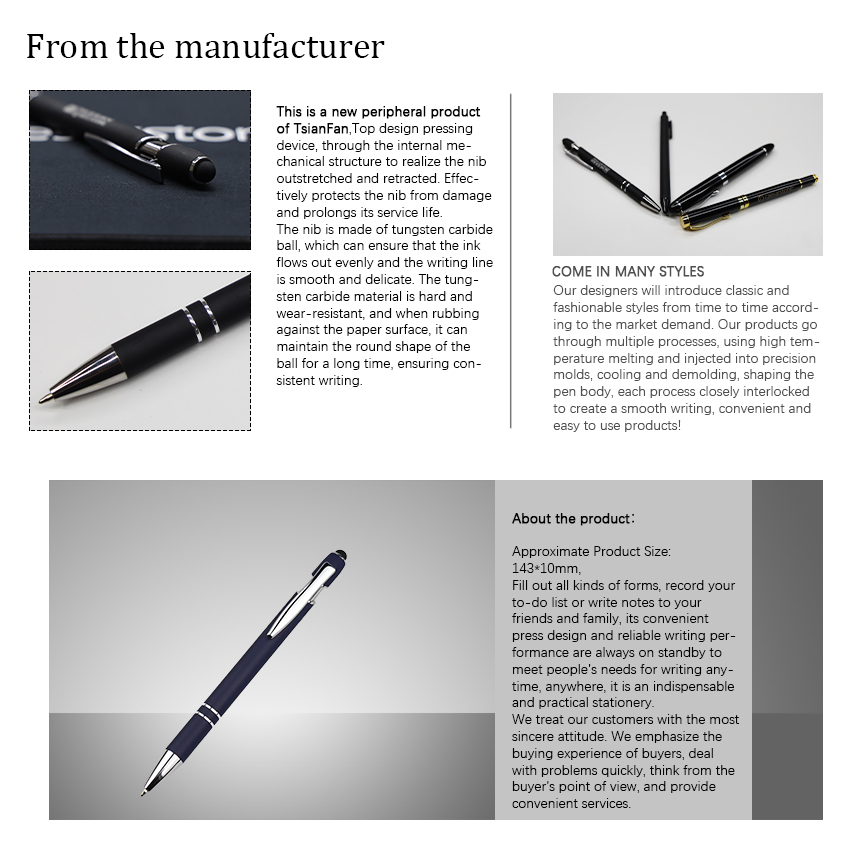 From the manufacturer

This is a new peripheral product of TsianFan,Top design pressing device, through the internal mechanical structure to realize the nib outstretched and retracted. Effectively protects the nib from damage and prolongs its service life.
The nib is made of tungsten carbide ball, which can ensure that the ink flows out evenly and the writing line is smooth and delicate. The tungsten carbide material is hard and wear-resistant, and when rubbing against the paper surface, it can maintain the round shape of the ball for a long time, ensuring consistent writing.

COME IN MANY STYLES
Our designers will introduce classic and fashionable styles from time to time according to the market demand. Our products go through multiple processes, using high temperature melting and injected into precision molds, cooling and demolding, shaping the pen body, each process closely interlocked to create a smooth writing, convenient and easy to use products!

About the product:

Approximate Product Size:
143*10mm,
Fill out all kinds of forms, record your to-do list or write notes to your friends and family, its convenient press design and reliable writing performance are always on standby to meet people's needs for writing anytime, anywhere, it is an indispensable and practical stationery.
We treat our customers with the most sincere attitude. We emphasize the buying experience of buyers, deal with problems quickly, think from the buyer's point of view, and provide convenient services.